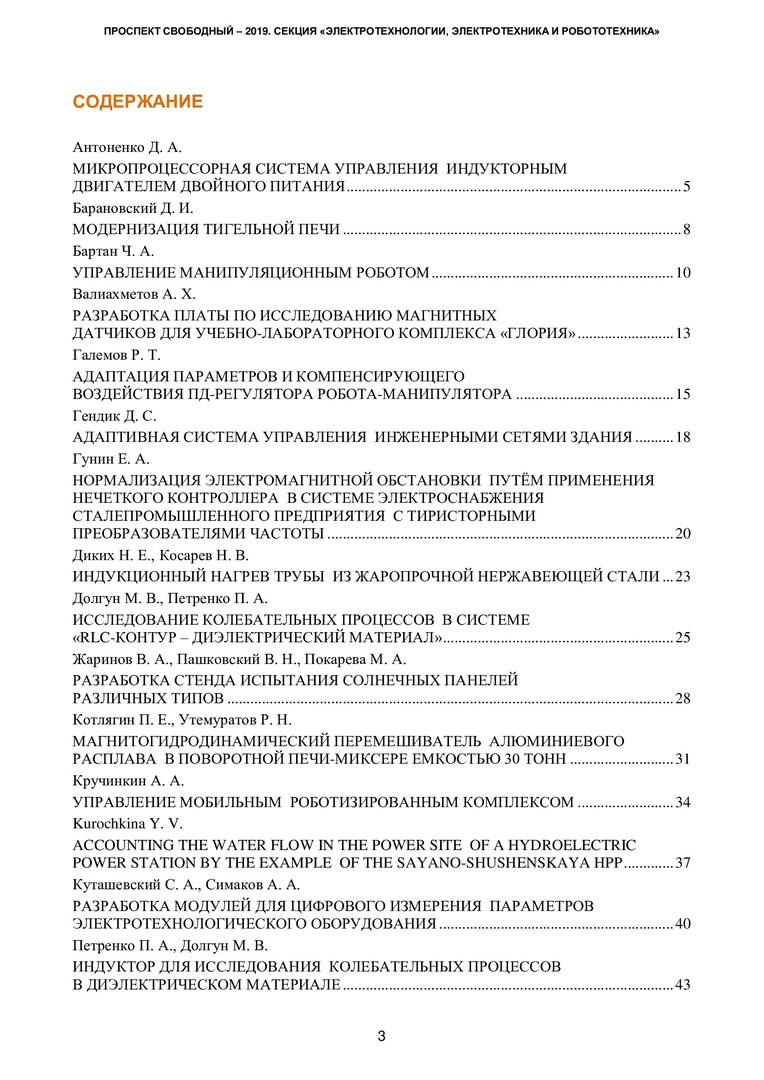 ПРОСПЕКТ СВОБОДНЫЙ – 2019. СЕКЦИЯ «ЭЛЕКТРОТЕХНОЛОГИИ, ЭЛЕКТРОТЕХНИКА И РОБОТОТЕХНИКА»

СОДЕРЖАНИЕ

Антоненко Д. А.
МИКРОПРОЦЕССОРНАЯ СИСТЕМА УПРАВЛЕНИЯ ИНДУКТОРНЫМ ДВИГАТЕЛЕМ ДВОЙНОГО ПИТАНИЯ ........ 5
Барановский Д. И.
МОДЕРНИЗАЦИЯ ТИГЕЛЬНОЙ ПЕЧИ ........ 8
Бартан Ч. А.
УПРАВЛЕНИЕ МАНИПУЛЯЦИОННЫМ РОБОТОМ ........ 10
Валиахметов А. Х.
РАЗРАБОТКА ПЛАТЫ ПО ИССЛЕДОВАНИЮ МАГНИТНЫХ ДАТЧИКОВ ДЛЯ УЧЕБНО-ЛАБОРАТОРНОГО КОМПЛЕКСА «ГЛОРИЯ» ........ 13
Галемов Р. Т.
АДАПТАЦИЯ ПАРАМЕТРОВ И КОМПЕНСИРУЮЩЕГО ВОЗДЕЙСТВИЯ ПД-РЕГУЛЯТОРА РОБОТА-МАНИПУЛЯТОРА ........ 15
Гендик Д. С.
АДАПТИВНАЯ СИСТЕМА УПРАВЛЕНИЯ ИНЖЕНЕРНЫМИ СЕТЯМИ ЗДАНИЯ ........ 18
Гунин Е. А.
НОРМАЛИЗАЦИЯ ЭЛЕКТРОМАГНИТНОЙ ОБСТАНОВКИ ПУТЁМ ПРИМЕНЕНИЯ НЕЧЕТКОГО КОНТРОЛЛЕРА В СИСТЕМЕ ЭЛЕКТРОСНАБЖЕНИЯ СТАЛЕПРОМЫШЛЕННОГО ПРЕДПРИЯТИЯ С ТИРИСТОРНЫМИ ПРЕОБРАЗОВАТЕЛЯМИ ЧАСТОТЫ ........ 20
Диких Н. Е., Косарев Н. В.
ИНДУКЦИОННЫЙ НАГРЕВ ТРУБЫ ИЗ ЖАРОПРОЧНОЙ НЕРЖАВЕЮЩЕЙ СТАЛИ ... 23
Долгун М. В., Петренко П. А.
ИССЛЕДОВАНИЕ КОЛЕБАТЕЛЬНЫХ ПРОЦЕССОВ В СИСТЕМЕ «RLC-КОНТУР – ДИЭЛЕКТРИЧЕСКИЙ МАТЕРИАЛ» ........ 25
Жаринов В. А., Пашковский В. Н., Покарева М. А.
РАЗРАБОТКА СТЕНДА ИСПЫТАНИЯ СОЛНЕЧНЫХ ПАНЕЛЕЙ РАЗЛИЧНЫХ ТИПОВ ........ 28
Котлягин П. Е., Утемуратов Р. Н.
МАГНИТОГИДРОДИНАМИЧЕСКИЙ ПЕРЕМЕШИВАТЕЛЬ АЛЮМИНИЕВОГО РАСПЛАВА В ПОВОРОТНОЙ ПЕЧИ-МИКСЕРЕ ЕМКОСТЬЮ 30 ТОНН ........ 31
Кручинкин А. А.
УПРАВЛЕНИЕ МОБИЛЬНЫМ РОБОТИЗИРОВАННЫМ КОМПЛЕКСОМ ........ 34
Kurochkina Y. V.
ACCOUNTING THE WATER FLOW IN THE POWER SITE OF A HYDROELECTRIC POWER STATION BY THE EXAMPLE OF THE SAYANO-SHUSHENSKAYA HPP ........ 37
Куташевский С. А., Симаков А. А.
РАЗРАБОТКА МОДУЛЕЙ ДЛЯ ЦИФРОВОГО ИЗМЕРЕНИЯ ПАРАМЕТРОВ ЭЛЕКТРОТЕХНОЛОГИЧЕСКОГО ОБОРУДОВАНИЯ ........ 40
Петренко П. А., Долгун М. В.
ИНДУКТОР ДЛЯ ИССЛЕДОВАНИЯ КОЛЕБАТЕЛЬНЫХ ПРОЦЕССОВ В ДИЭЛЕКТРИЧЕСКОМ МАТЕРИАЛЕ ........ 43

3